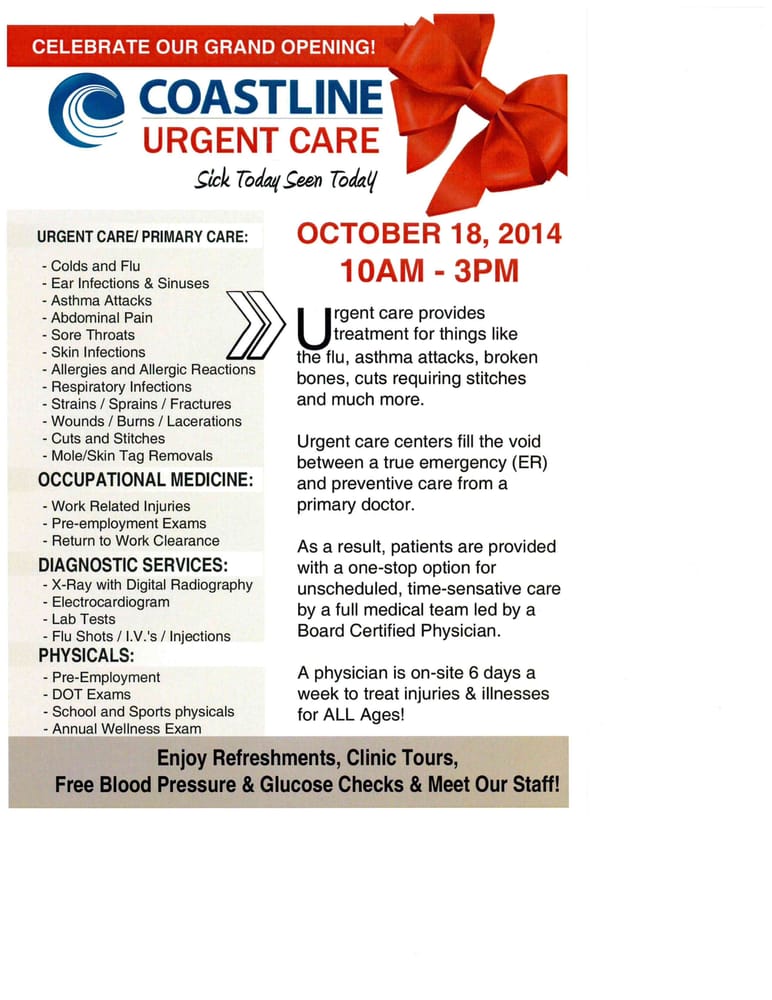 CELEBRATE OUR GRAND OPENING!

COASTLINE
URGENT CARE

Sick Today Seen Today

URGENT CARE/ PRIMARY CARE:

- Colds and Flu
- Ear Infections & Sinuses
- Asthma Attacks
- Abdominal Pain
- Sore Throats
- Skin Infections
- Allergies and Allergic Reactions
- Respiratory Infections
- Strains / Sprains / Fractures
- Wounds / Burns / Lacerations
- Cuts and Stitches
- Mole/Skin Tag Removals

OCCUPATIONAL MEDICINE:

- Work Related Injuries
- Pre-employment Exams
- Return to Work Clearance

DIAGNOSTIC SERVICES:

- X-Ray with Digital Radiography
- Electrocardiogram
- Lab Tests
- Flu Shots / I.V.'s / Injections

PHYSICALS:

- Pre-Employment
- DOT Exams
- School and Sports physicals
- Annual Wellness Exam

OCTOBER 18, 2014
10AM - 3PM

Urgent care provides treatment for things like the flu, asthma attacks, broken bones, cuts requiring stitches and much more.

Urgent care centers fill the void between a true emergency (ER) and preventive care from a primary doctor.

As a result, patients are provided with a one-stop option for unscheduled, time-sensative care by a full medical team led by a Board Certified Physician.

A physician is on-site 6 days a week to treat injuries & illnesses for ALL Ages!

Enjoy Refreshments, Clinic Tours,
Free Blood Pressure & Glucose Checks & Meet Our Staff!